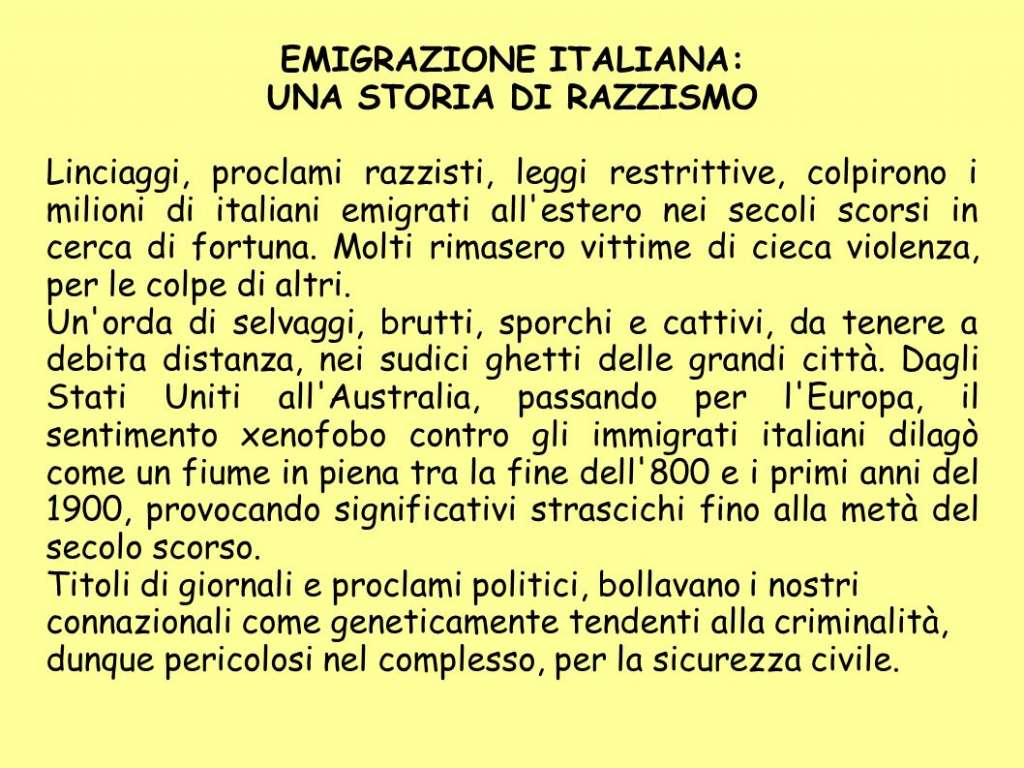 EMIGRAZIONE ITALIANA:
UNA STORIA DI RAZZISMO

Linciaggi, proclami razzisti, leggi restrittive, colpirono i milioni di italiani emigrati all'estero nei secoli scorsi in cerca di fortuna. Molti rimasero vittime di cieca violenza, per le colpe di altri.
Un'orda di selvaggi, brutti, sporchi e cattivi, da tenere a debita distanza, nei sudici ghetti delle grandi città. Dagli Stati Uniti all'Australia, passando per l'Europa, il sentimento xenofobo contro gli immigrati italiani dilagò come un fiume in piena tra la fine dell'800 e i primi anni del 1900, provocando significativi strascichi fino alla metà del secolo scorso.
Titoli di giornali e proclami politici, bollavano i nostri connazionali come geneticamente tendenti alla criminalità, dunque pericolosi nel complesso, per la sicurezza civile.